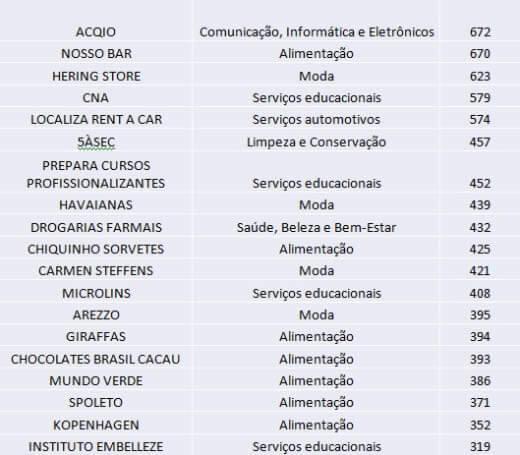 | | | |
|---|---|---|
| ACQIO | Comunicação, Informática e Eletrônicos | 672 |
| NOSSO BAR | Alimentação | 670 |
| HERING STORE | Moda | 623 |
| CNA | Serviços educacionais | 579 |
| LOCALIZA RENT A CAR | Serviços automotivos | 574 |
| 5ÀSEC | Limpeza e Conservação | 457 |
| PREPARA CURSOS PROFISSIONALIZANTES | Serviços educacionais | 452 |
| HAVAIANAS | Moda | 439 |
| DROGARIAS FARMAIS | Saúde, Beleza e Bem-Estar | 432 |
| CHIQUINHO SORVETES | Alimentação | 425 |
| CARMEN STEFFENS | Moda | 421 |
| MICROLINS | Serviços educacionais | 408 |
| AREZZO | Moda | 395 |
| GIRAFFAS | Alimentação | 394 |
| CHOCOLATES BRASIL CACAU | Alimentação | 393 |
| MUNDO VERDE | Alimentação | 386 |
| SPOLETO | Alimentação | 371 |
| KOPENHAGEN | Alimentação | 352 |
| INSTITUTO EMBELLEZE | Serviços educacionais | 319 |